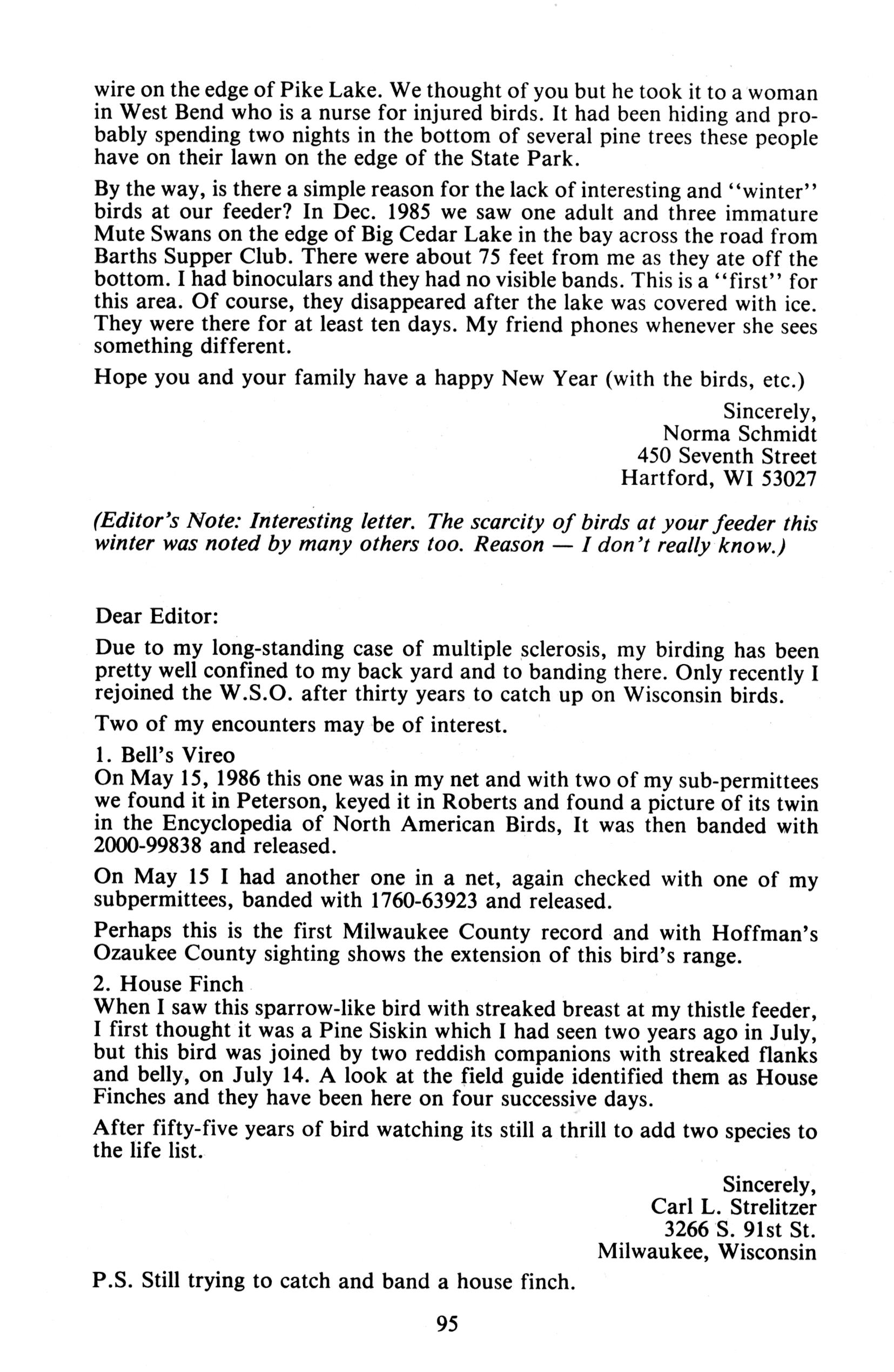 wire on the edge of Pike Lake. We thought of you but he took it to a woman in West Bend who is a nurse for injured birds. It had been hiding and probably spending two nights in the bottom of several pine trees these people have on their lawn on the edge of the State Park.

By the way, is there a simple reason for the lack of interesting and "winter" birds at our feeder? In Dec. 1985 we saw one adult and three immature Mute Swans on the edge of Big Cedar Lake in the bay across the road from Barths Supper Club. There were about 75 feet from me as they ate off the bottom. I had binoculars and they had no visible bands. This is a "first" for this area. Of course, they disappeared after the lake was covered with ice. They were there for at least ten days. My friend phones whenever she sees something different.

Hope you and your family have a happy New Year (with the birds, etc.)

Sincerely,
Norma Schmidt
450 Seventh Street
Hartford, WI 53027

(Editor's Note: Interesting letter. The scarcity of birds at your feeder this winter was noted by many others too. Reason — I don't really know.)

Dear Editor:

Due to my long-standing case of multiple sclerosis, my birding has been pretty well confined to my back yard and to banding there. Only recently I rejoined the W.S.O. after thirty years to catch up on Wisconsin birds.

Two of my encounters may be of interest.

1. Bell's Vireo
On May 15, 1986 this one was in my net and with two of my sub-permittees we found it in Peterson, keyed it in Roberts and found a picture of its twin in the Encyclopedia of North American Birds, It was then banded with 2000-99838 and released.

On May 15 I had another one in a net, again checked with one of my subpermittees, banded with 1760-63923 and released.

Perhaps this is the first Milwaukee County record and with Hoffman's Ozaukee County sighting shows the extension of this bird's range.

2. House Finch
When I saw this sparrow-like bird with streaked breast at my thistle feeder, I first thought it was a Pine Siskin which I had seen two years ago in July, but this bird was joined by two reddish companions with streaked flanks and belly, on July 14. A look at the field guide identified them as House Finches and they have been here on four successive days.

After fifty-five years of bird watching its still a thrill to add two species to the life list.

Sincerely,
Carl L. Strelitzer
3266 S. 91st St.
Milwaukee, Wisconsin

P.S. Still trying to catch and band a house finch.

95